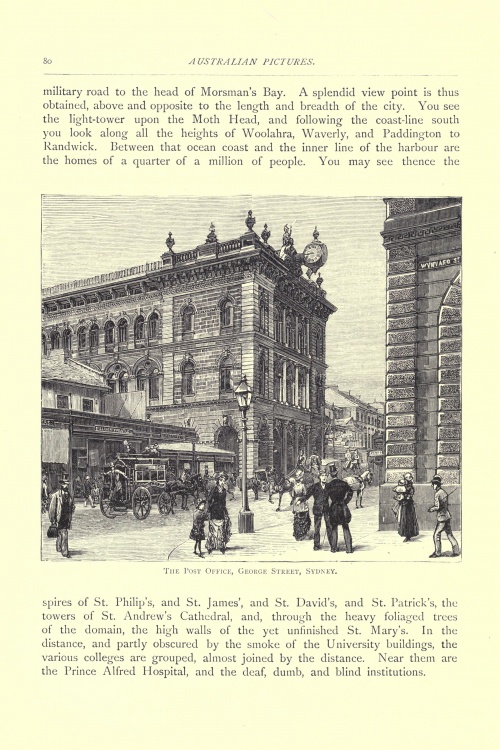 80 AUSTRALIAN PICTURES.

military road to the head of Morsman's Bay. A splendid view point is thus obtained, above and opposite to the length and breadth of the city. You see the light-tower upon the Moth Head, and following the coast-line south you look along all the heights of Woolahra, Waverly, and Paddington to Randwick. Between that ocean coast and the inner line of the harbour are the homes of a quarter of a million of people. You may see thence the

WYNYARD ST

THE POST OFFICE, GEORGE STREET, SYDNEY.

spires of St. Philip's, and St. James', and St. David's, and St. Patrick's, the towers of St. Andrew's Cathedral, and, through the heavy foliaged trees of the domain, the high walls of the yet unfinished St. Mary's. In the distance, and partly obscured by the smoke of the University buildings, the various colleges are grouped, almost joined by the distance. Near them are the Prince Alfred Hospital, and the deaf, dumb, and blind institutions.